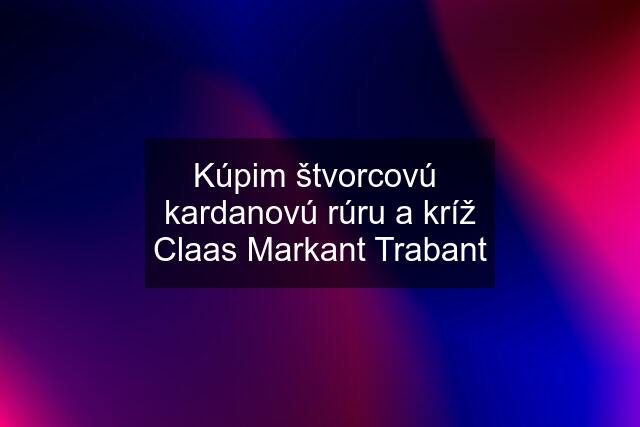 Kúpim štvorcovú kardanovú rúru a kríž Claas Markant Trabant